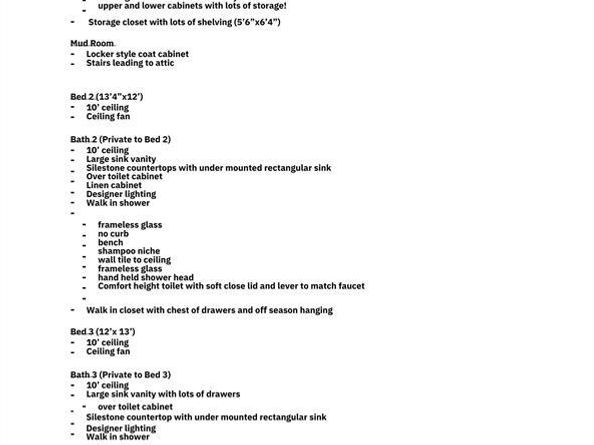 - upper and lower cabinets with lots of storage!
- Storage closet with lots of shelving (5'6"x6'4")

Mud Room
- Locker style coat cabinet
- Stairs leading to attic

Bed 2 (13'4"x12')
- 10' ceiling
- Ceiling fan

Bath 2 (Private to Bed 2)
- 10' ceiling
- Large sink vanity
- Silestone countertops with under mounted rectangular sink
- Over toilet cabinet
- Linen cabinet
- Designer lighting
- Walk in shower
-
- frameless glass
- no curb
- bench
- shampoo niche
- wall tile to ceiling
- frameless glass
- hand held shower head
- Comfort height toilet with soft close lid and lever to match faucet
-
- Walk in closet with chest of drawers and off season hanging

Bed 3 (12'x 13')
- 10' ceiling
- Ceiling fan

Bath 3 (Private to Bed 3)
- 10' ceiling
- Large sink vanity with lots of drawers
- over toilet cabinet
- Silestone countertop with under mounted rectangular sink
- Designer lighting
- Walk in shower